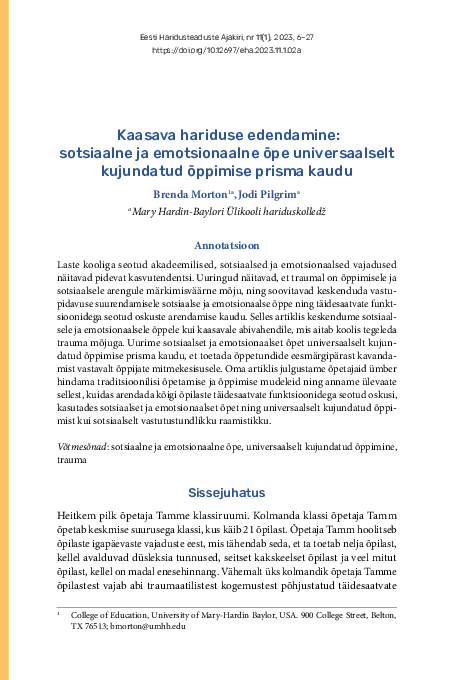 Eesti Haridusteaduste Ajakiri, nr 11(1), 2023, 6–27
https://doi.org/10.12697/eha.2023.11.1.02a

Kaasava hariduse edendamine: sotsiaalne ja emotsionaalne õpe universaalselt kujundatud õppimise prisma kaudu

Brenda Morton$^{1a}$, Jodi Pilgrim$^{a}$
$^{a}$ Mary Hardin-Baylori Ülikooli hariduskolledž

Annotatsioon

Laste kooliga seotud akadeemilised, sotsiaalsed ja emotsionaalsed vajadused näitavad pidevat kasvutendentsi. Uuringud näitavad, et traumal on õppimisele ja sotsiaalsele arengule märkimisväärne mõju, ning soovitavad keskenduda vastupidavuse suurendamisele sotsiaalse ja emotsionaalse õppe ning täidesaatvate funktsioonidega seotud oskuste arendamise kaudu. Selles artiklis keskendume sotsiaalsele ja emotsionaalsele õppele kui kaasavale abivahendile, mis aitab koolis tegeleda trauma mõjuga. Uurime sotsiaalset ja emotsionaalset õpet universaalselt kujundatud õppimise prisma kaudu, et toetada õppetundide eesmärgipärast kavandamist vastavalt õppijate mitmekesisusele. Oma artiklis julgustame õpetajaid ümber hindama traditsioonilisi õpetamise ja õppimise mudeleid ning anname ülevaate sellest, kuidas arendada kõigi õpilaste täidesaatvate funktsioonidega seotud oskusi, kasutades sotsiaalset ja emotsionaalset õpet ning universaalselt kujundatud õppimist kui sotsiaalselt vastutustundlikku raamistikku.

Võtmesõnad: sotsiaalne ja emotsionaalne õpe, universaalselt kujundatud õppimine, trauma

Sissejuhatus

Heitkem pilk õpetaja Tamme klassiruumi. Kolmanda klassi õpetaja Tamm õpetab keskmise suurusega klassi, kus käib 21 õpilast. Õpetaja Tamm hoolitseb õpilaste igapäevaste vajaduste eest, mis tähendab seda, et ta toetab nelja õpilast, kellel avalduvad düsleksia tunnused, seitset kakskeelset õpilast ja veel mitut õpilast, kellel on madal enesehinnang. Vähemalt üks kolmandik õpetaja Tamme õpilastest vajab abi traumaatilistest kogemustest põhjustatud täidesaatvate

$^{1}$ College of Education, University of Mary-Hardin Baylor, USA. 900 College Street, Belton, TX 76513; bmorton@umhb.edu